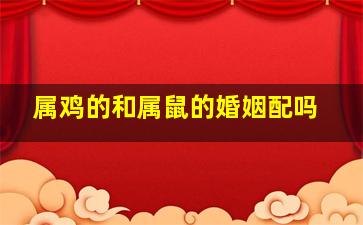 属鸡的和属鼠的婚姻配吗